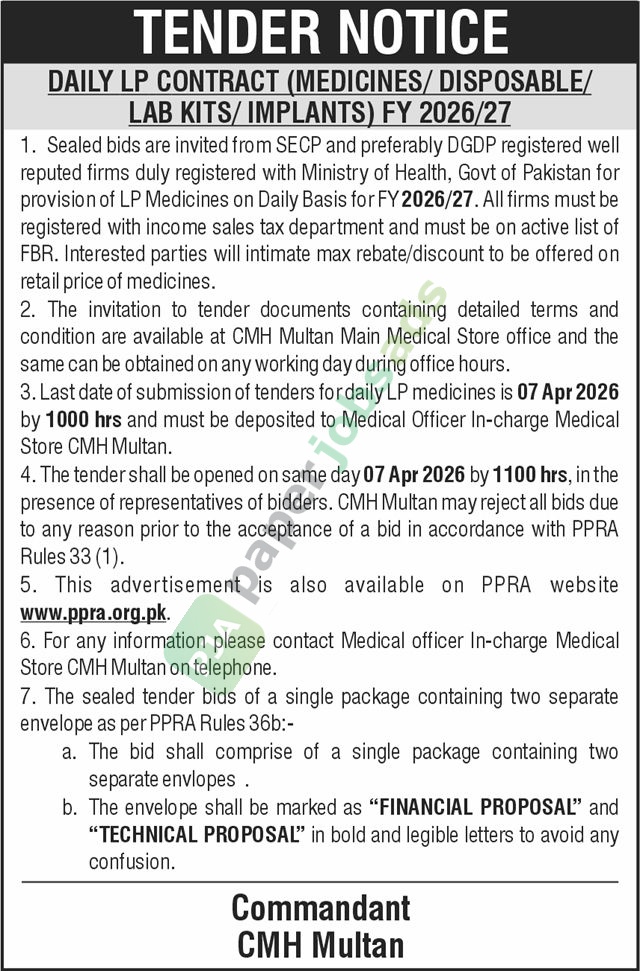 TENDER NOTICE

DAILY LP CONTRACT (MEDICINES/ DISPOSABLE/ LAB KITS/ IMPLANTS) FY 2026/27

1. Sealed bids are invited from SECP and preferably DGDP registered well reputed firms duly registered with Ministry of Health, Govt of Pakistan for provision of LP Medicines on Daily Basis for FY 2026/27. All firms must be registered with income sales tax department and must be on active list of FBR. Interested parties will intimate max rebate/discount to be offered on retail price of medicines.
2. The invitation to tender documents containing detailed terms and condition are available at CMH Multan Main Medical Store office and the same can be obtained on any working day during office hours.
3. Last date of submission of tenders for daily LP medicines is 07 Apr 2026 by 1000 hrs and must be deposited to Medical Officer In-charge Medical Store CMH Multan.
4. The tender shall be opened on same day 07 Apr 2026 by 1100 hrs, in the presence of representatives of bidders. CMH Multan may reject all bids due to any reason prior to the acceptance of a bid in accordance with PPRA Rules 33 (1).
5. This advertisement is also available on PPRA website www.ppra.org.pk.
6. For any information please contact Medical officer In-charge Medical Store CMH Multan on telephone.
7. The sealed tender bids of a single package containing two separate envelope as per PPRA Rules 36b:-
a. The bid shall comprise of a single package containing two separate envlopes .
b. The envelope shall be marked as "FINANCIAL PROPOSAL" and "TECHNICAL PROPOSAL" in bold and legible letters to avoid any confusion.

Commandant
CMH Multan

PA paperjobsads